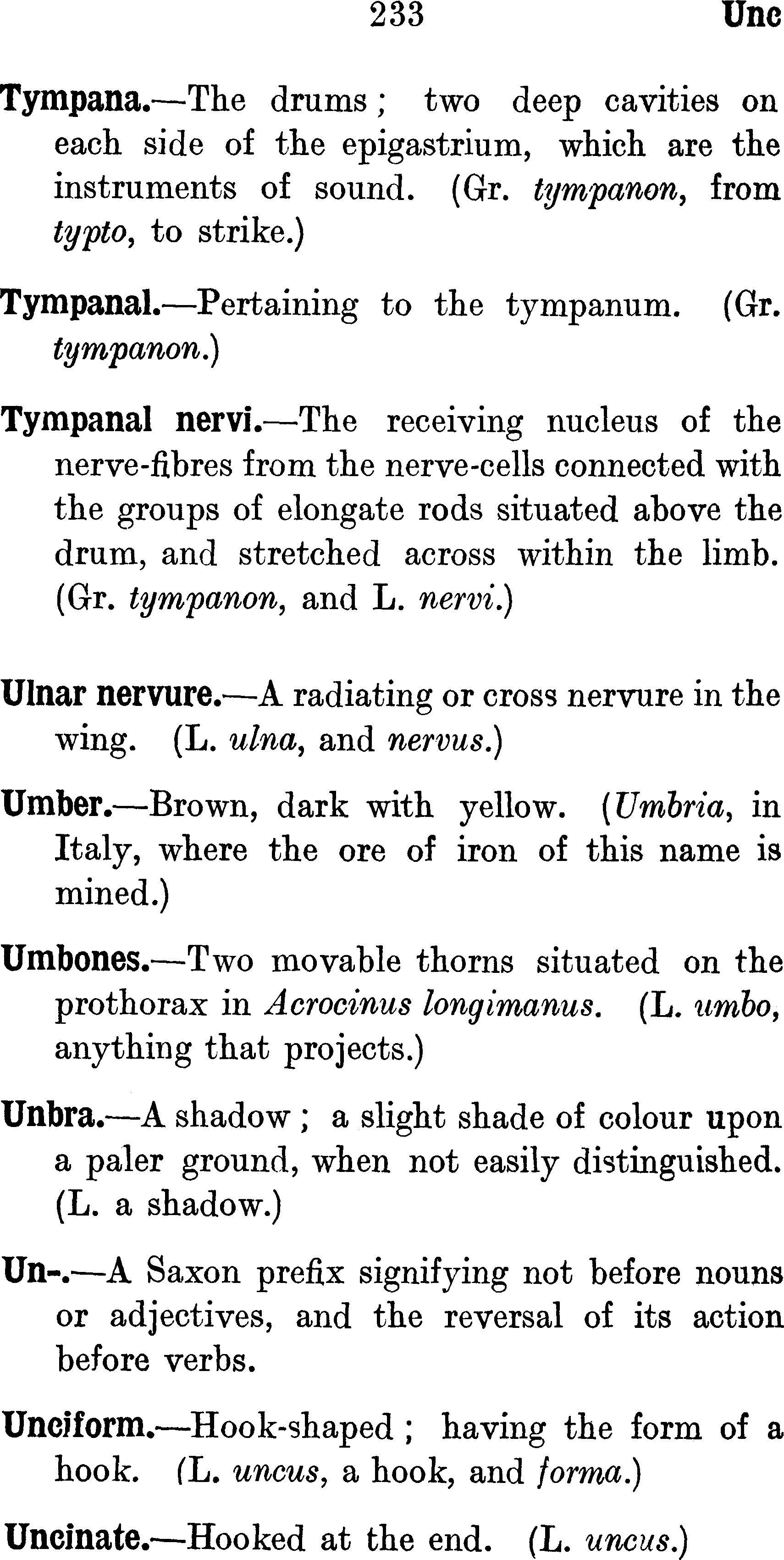 233 Unc

Tympana.—The drums; two deep cavities on each side of the epigastrium, which are the instruments of sound. (Gr. tympanon, from typto, to strike.)

Tympanal.—Pertaining to the tympanum. (Gr. tympanon.)

Tympanal nervi.—The receiving nucleus of the nerve-fibres from the nerve-cells connected with the groups of elongate rods situated above the drum, and stretched across within the limb. (Gr. tympanon, and L. nervi.)

Ulnar nervure.—A radiating or cross nervure in the wing. (L. ulna, and nervus.)

Umber.—Brown, dark with yellow. (Umbria, in Italy, where the ore of iron of this name is mined.)

Umbones.—Two movable thorns situated on the prothorax in Acrocinus longimanus. (L. umbo, anything that projects.)

Unbra.—A shadow; a slight shade of colour upon a paler ground, when not easily distinguished. (L. a shadow.)

Un-.—A Saxon prefix signifying not before nouns or adjectives, and the reversal of its action before verbs.

Unciform.—Hook-shaped; having the form of a hook. (L. uncus, a hook, and forma.)

Uncinate.—Hooked at the end. (L. uncus.)